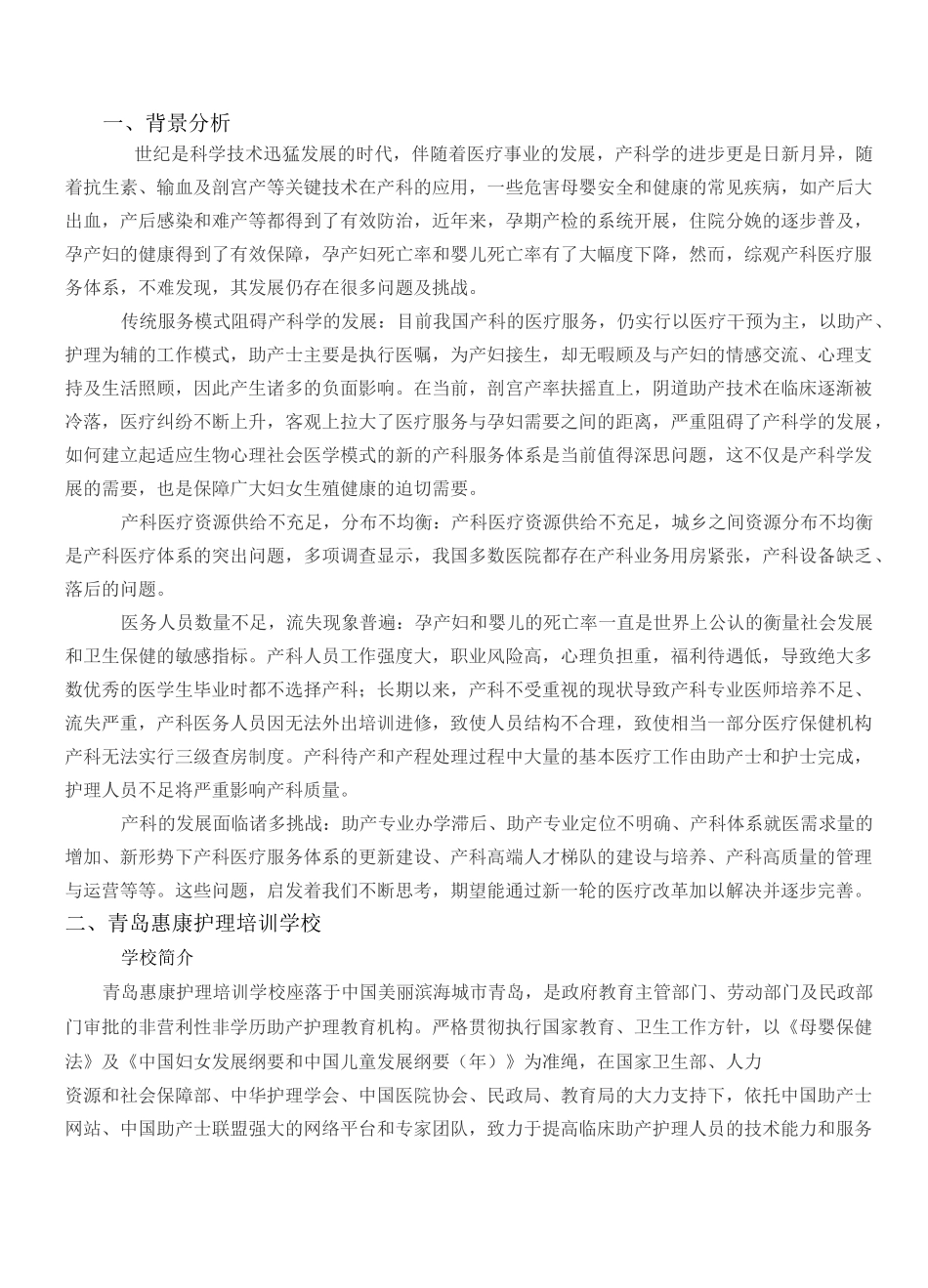 一、背景分析

世纪是科学技术迅猛发展的时代，伴随着医疗事业的发展，产科学的进步更是日新月异，随着抗生素、输血及剖宫产等关键技术在产科的应用，一些危害母婴安全和健康的常见疾病，如产后大出血，产后感染和难产等都得到了有效防治，近年来，孕期产检的系统开展，住院分娩的逐步普及，孕产妇的健康得到了有效保障，孕产妇死亡率和婴儿死亡率有了大幅度下降，然而，综观产科医疗服务体系，不难发现，其发展仍存在很多问题及挑战。

传统服务模式阻碍产科学的发展：目前我国产科的医疗服务，仍实行以医疗干预为主，以助产、护理为辅的工作模式，助产士主要是执行医嘱，为产妇接生，却无暇顾及与产妇的情感交流、心理支持及生活照顾，因此产生诸多的负面影响。在当前，剖宫产率扶摇直上，阴道助产技术在临床逐渐被冷落，医疗纠纷不断上升，客观上拉大了医疗服务与孕妇需要之间的距离，严重阻碍了产科学的发展，如何建立起适应生物心理社会医学模式的新的产科服务体系是当前值得深思问题，这不仅是产科学发展的需要，也是保障广大妇女生殖健康的迫切需要。

产科医疗资源供给不充足，分布不均衡：产科医疗资源供给不充足，城乡之间资源分布不均衡是产科医疗体系的突出问题，多项调查显示，我国多数医院都存在产科业务用房紧张，产科设备缺乏、落后的问题。

医务人员数量不足，流失现象普遍：孕产妇和婴儿的死亡率一直是世界上公认的衡量社会发展和卫生保健的敏感指标。产科人员工作强度大，职业风险高，心理负担重，福利待遇低，导致绝大多数优秀的医学生毕业时都不选择产科；长期以来，产科不受重视的现状导致产科专业医师培养不足、流失严重，产科医务人员因无法外出培训进修，致使人员结构不合理，致使相当一部分医疗保健机构产科无法实行三级查房制度。产科待产和产程处理过程中大量的基本医疗工作由助产士和护士完成，护理人员不足将严重影响产科质量。

产科的发展面临诸多挑战：助产专业办学滞后、助产专业定位不明确、产科体系就医需求量的增加、新形势下产科医疗服务体系的更新建设、产科高端人才梯队的建设与培养、产科高质量的管理与运营等等。这些问题，启发着我们不断思考，期望能通过新一轮的医疗改革加以解决并逐步完善。

二、青岛惠康护理培训学校

学校简介

青岛惠康护理培训学校座落于中国美丽滨海城市青岛，是政府教育主管部门、劳动部门及民政部门审批的非营利性非学历助产护理教育机构。严格贯彻执行国家教育、卫生工作方针，以《母婴保健法》及《中国妇女发展纲要和中国儿童发展纲要（年）》为准绳，在国家卫生部、人力资源和社会保障部、中华护理学会、中国医院协会、民政局、教育局的大力支持下，依托中国助产士网站、中国助产士联盟强大的网络平台和专家团队，致力于提高临床助产护理人员的技术能力和服务